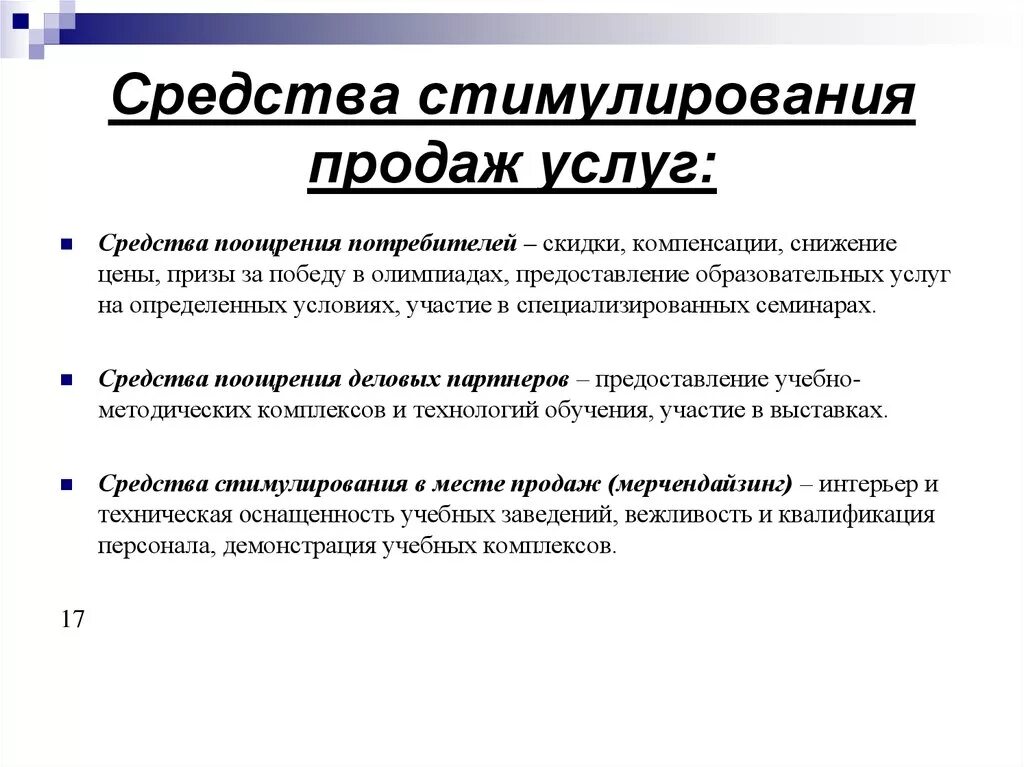 Средства стимулирования продаж услуг:

Средства поощрения потребителей – скидки, компенсации, снижение цены, призы за победу в олимпиадах, предоставление образовательных услуг на определенных условиях, участие в специализированных семинарах.

Средства поощрения деловых партнеров – предоставление учебно-методических комплексов и технологий обучения, участие в выставках.

Средства стимулирования в месте продаж (мерчендайзинг) – интерьер и техническая оснащенность учебных заведений, вежливость и квалификация персонала, демонстрация учебных комплексов.

17